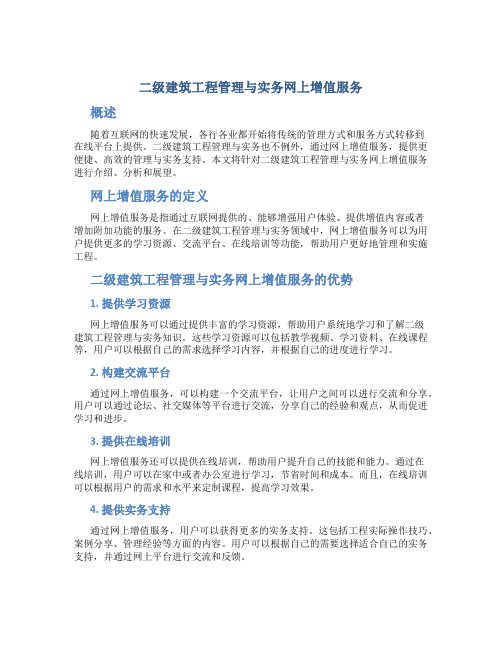 二级建筑工程管理与实务网上增值服务

概述

随着互联网的快速发展，各行各业都开始将传统的管理方式和服务方式转移到在线平台上提供。二级建筑工程管理与实务也不例外，通过网上增值服务，提供更便捷、高效的管理与实务支持。本文将针对二级建筑工程管理与实务网上增值服务进行介绍、分析和展望。

网上增值服务的定义

网上增值服务是指通过互联网提供的、能够增强用户体验、提供增值内容或者增加附加功能的服务。在二级建筑工程管理与实务领域中，网上增值服务可以为用户提供更多的学习资源、交流平台、在线培训等功能，帮助用户更好地管理和实施工程。

二级建筑工程管理与实务网上增值服务的优势

1. 提供学习资源

网上增值服务可以通过提供丰富的学习资源，帮助用户系统地学习和了解二级建筑工程管理与实务知识。这些学习资源可以包括教学视频、学习资料、在线课程等，用户可以根据自己的需求选择学习内容，并根据自己的进度进行学习。

2. 构建交流平台

通过网上增值服务，可以构建一个交流平台，让用户之间可以进行交流和分享。用户可以通过论坛、社交媒体等平台进行交流，分享自己的经验和观点，从而促进学习和进步。

3. 提供在线培训

网上增值服务还可以提供在线培训，帮助用户提升自己的技能和能力。通过在线培训，用户可以在家中或者办公室进行学习，节省时间和成本。而且，在线培训可以根据用户的需求和水平来定制课程，提高学习效果。

4. 提供实务支持

通过网上增值服务，用户可以获得更多的实务支持。这包括工程实际操作技巧、案例分享、管理经验等方面的内容。用户可以根据自己的需要选择适合自己的实务支持，并通过网上平台进行交流和反馈。